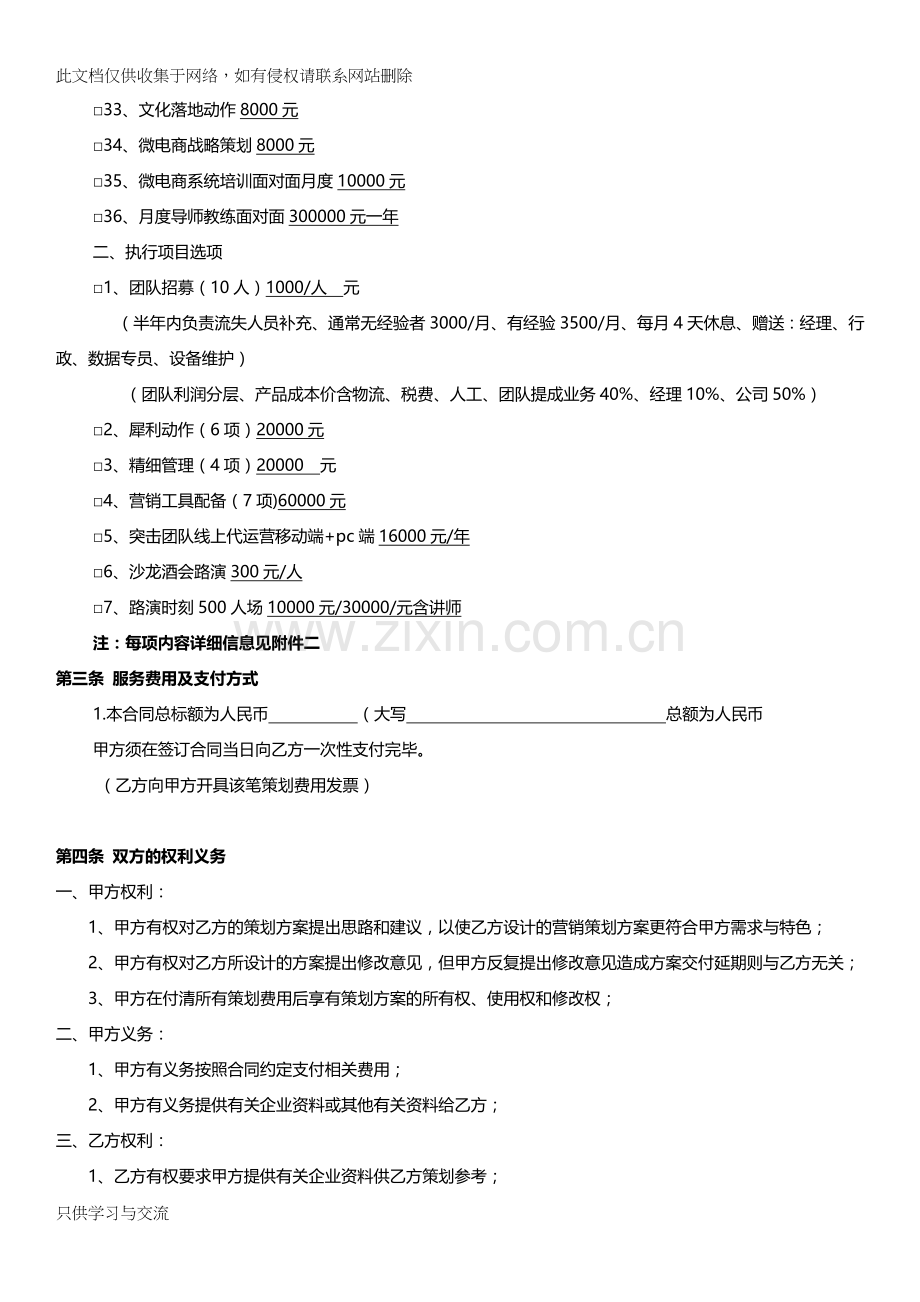 此文档仅供收集于网络，如有侵权请联系网站删除

☐33、文化落地动作8000元

☐34、微电商战略策划8000元

☐35、微电商系统培训面对面月度10000元

☐36、月度导师教练面对面300000元一年

二、执行项目选项

☐1、团队招募（10人）1000/人 元

（半年内负责流失人员补充、通常无经验者3000/月、有经验3500/月、每月4天休息、赠送：经理、行政、数据专员、设备维护）

（团队利润分层、产品成本价含物流、税费、人工、团队提成业务40%、经理10%、公司50%）

☐2、犀利动作（6项）20000元

☐3、精细管理（4项）20000 元

☐4、营销工具配备（7项)60000元

☐5、突击团队线上代运营移动端+pc端16000元/年

☐6、沙龙酒会路演300元/人

☐7、路演时刻500人场10000元/30000/元含讲师

注：每项内容详细信息见附件二

第三条 服务费用及支付方式

1.本合同总标额为人民币____（大写____总额为人民币

甲方须在签订合同当日向乙方一次性支付完毕。

（乙方向甲方开具该笔策划费用发票）

第四条 双方的权利义务

一、甲方权利：

1、甲方有权对乙方的策划方案提出思路和建议，以使乙方设计的营销策划方案更符合甲方需求与特色；

2、甲方有权对乙方所设计的方案提出修改意见，但甲方反复提出修改意见造成方案交付延期则与乙方无关；

3、甲方在付清所有策划费用后享有策划方案的所有权、使用权和修改权；

二、甲方义务：

1、甲方有义务按照合同约定支付相关费用；

2、甲方有义务提供有关企业资料或其他有关资料给乙方；

三、乙方权利：

1、乙方有权要求甲方提供有关企业资料供乙方策划参考；

只供学习与交流

www.zixin.com.cn